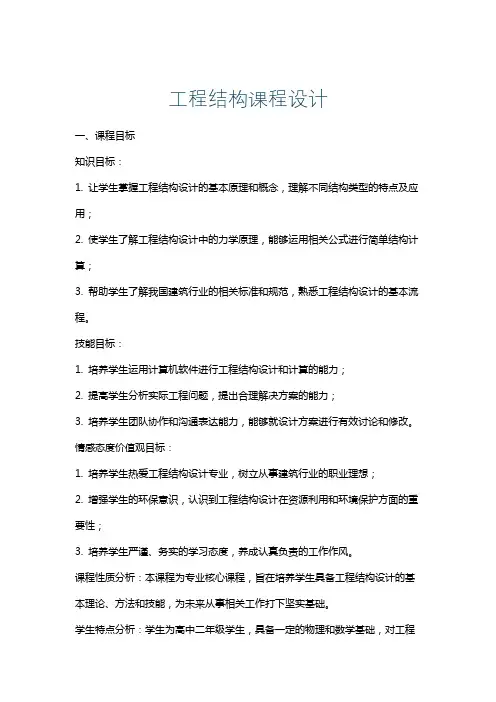 工程结构课程设计

一、课程目标

知识目标：

1. 让学生掌握工程结构设计的基本原理和概念，理解不同结构类型的特点及应用；

2. 使学生了解工程结构设计中的力学原理，能够运用相关公式进行简单结构计算；

3. 帮助学生了解我国建筑行业的相关标准和规范，熟悉工程结构设计的基本流程。

技能目标：

1. 培养学生运用计算机软件进行工程结构设计和计算的能力；

2. 提高学生分析实际工程问题，提出合理解决方案的能力；

3. 培养学生团队协作和沟通表达能力，能够就设计方案进行有效讨论和修改。

情感态度价值观目标：

1. 培养学生热爱工程结构设计专业，树立从事建筑行业的职业理想；

2. 增强学生的环保意识，认识到工程结构设计在资源利用和环境保护方面的重要性；

3. 培养学生严谨、务实的学习态度，养成认真负责的工作作风。

课程性质分析：本课程为专业核心课程，旨在培养学生具备工程结构设计的基本理论、方法和技能，为未来从事相关工作打下坚实基础。

学生特点分析：学生为高中二年级学生，具备一定的物理和数学基础，对工程